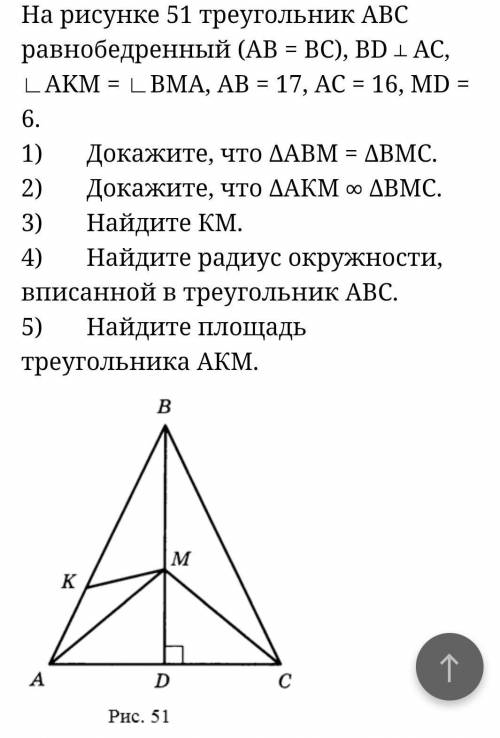 На рисунке 51 треугольник ABC равнобедренный (AB = BC), BD ⊥ AC, ∟AKM = ∟BMA, AB = 17, AC = 16, MD = 6.
1) Докажите, что ΔABM = ΔBMC.
2) Докажите, что ΔAKM ∞ ΔBMC.
3) Найдите KM.
4) Найдите радиус окружности, вписанной в треугольник ABC.
5) Найдите площадь треугольника AKM.

B
M
K
A
D
C
Рис. 51